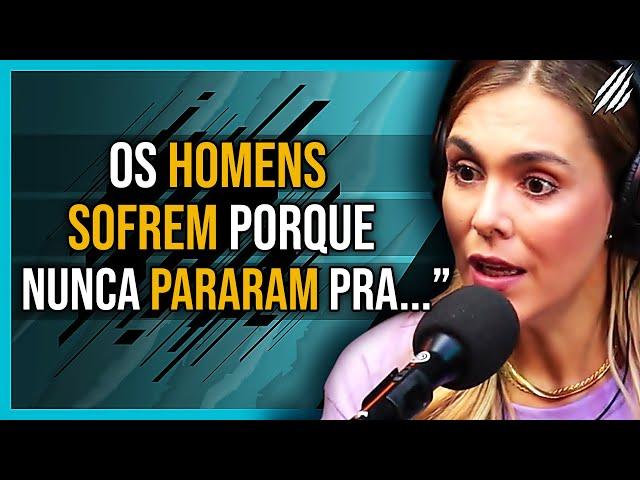 OS HOMENS SOFREM PORQUE NUNCA PARARAM PRA...”